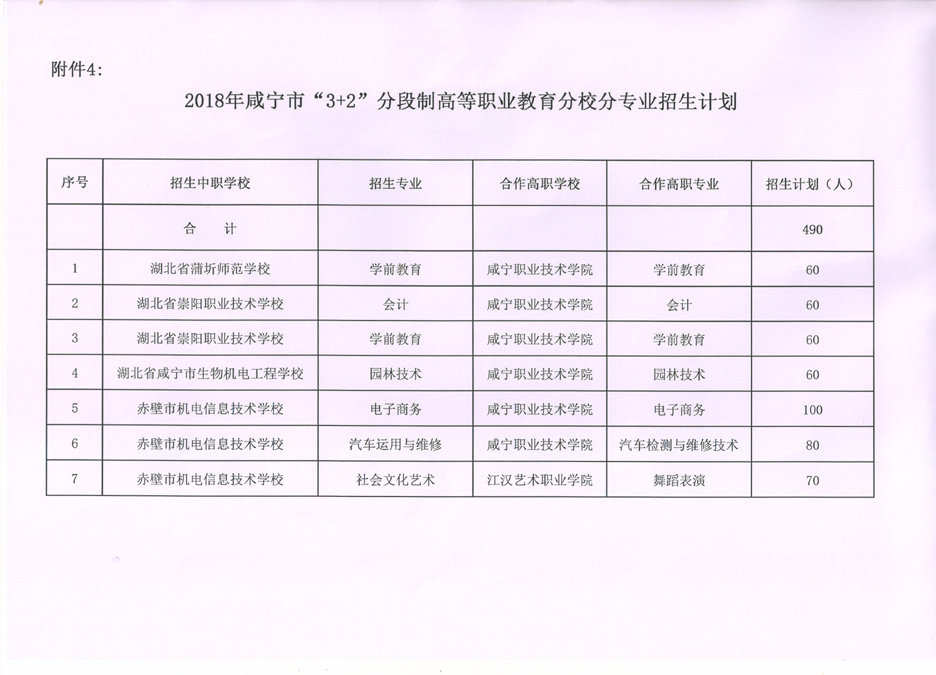 附件4:

2018年咸宁市“3+2”分段制高等职业教育分校分专业招生计划

| 序号 | 招生中职学校 | 招生专业 | 合作高职学校 | 合作高职专业 | 招生计划（人） |
|---|---|---|---|---|---|
| | 合　　计 | | | | 490 |
| 1 | 湖北省蒲圻师范学校 | 学前教育 | 咸宁职业技术学院 | 学前教育 | 60 |
| 2 | 湖北省崇阳职业技术学校 | 会计 | 咸宁职业技术学院 | 会计 | 60 |
| 3 | 湖北省崇阳职业技术学校 | 学前教育 | 咸宁职业技术学院 | 学前教育 | 60 |
| 4 | 湖北省咸宁市生物机电工程学校 | 园林技术 | 咸宁职业技术学院 | 园林技术 | 60 |
| 5 | 赤壁市机电信息技术学校 | 电子商务 | 咸宁职业技术学院 | 电子商务 | 100 |
| 6 | 赤壁市机电信息技术学校 | 汽车运用与维修 | 咸宁职业技术学院 | 汽车检测与维修技术 | 80 |
| 7 | 赤壁市机电信息技术学校 | 社会文化艺术 | 江汉艺术职业学院 | 舞蹈表演 | 70 |